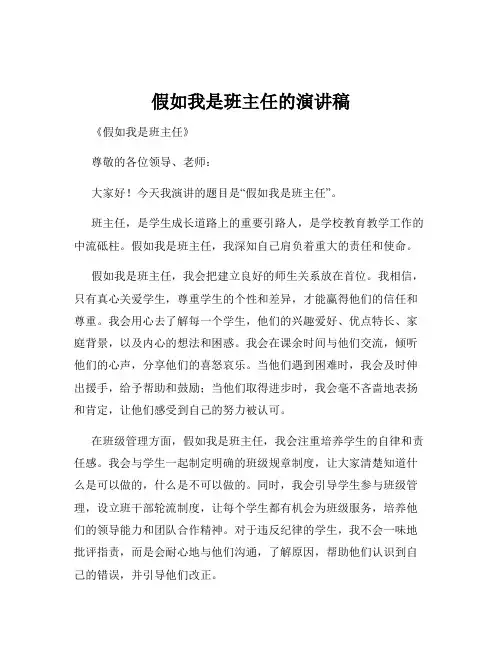 假如我是班主任的演讲稿

《假如我是班主任》

尊敬的各位领导、老师：

大家好！今天我演讲的题目是“假如我是班主任”。

班主任，是学生成长道路上的重要引路人，是学校教育教学工作的中流砥柱。假如我是班主任，我深知自己肩负着重大的责任和使命。

假如我是班主任，我会把建立良好的师生关系放在首位。我相信，只有真心关爱学生，尊重学生的个性和差异，才能赢得他们的信任和尊重。我会用心去了解每一个学生，他们的兴趣爱好、优点特长、家庭背景，以及内心的想法和困惑。我会在课余时间与他们交流，倾听他们的心声，分享他们的喜怒哀乐。当他们遇到困难时，我会及时伸出援手，给予帮助和鼓励；当他们取得进步时，我会毫不吝啬地表扬和肯定，让他们感受到自己的努力被认可。

在班级管理方面，假如我是班主任，我会注重培养学生的自律和责任感。我会与学生一起制定明确的班级规章制度，让大家清楚知道什么是可以做的，什么是不可以做的。同时，我会引导学生参与班级管理，设立班干部轮流制度，让每个学生都有机会为班级服务，培养他们的领导能力和团队合作精神。对于违反纪律的学生，我不会一味地批评指责，而是会耐心地与他们沟通，了解原因，帮助他们认识到自己的错误，并引导他们改正。